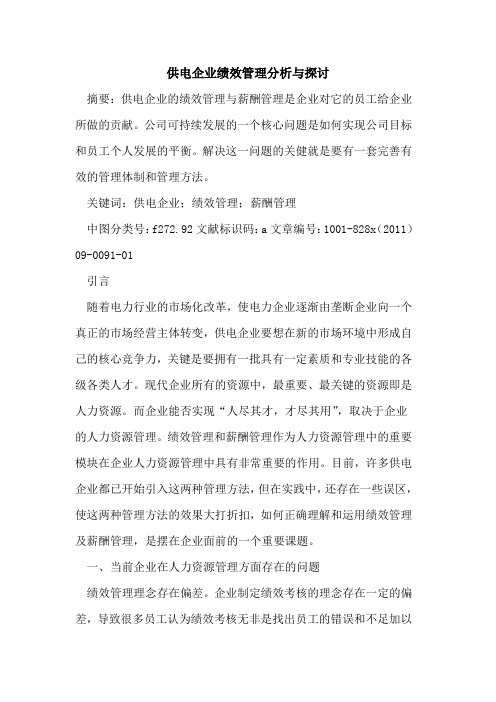 供电企业绩效管理分析与探讨

摘要：供电企业的绩效管理与薪酬管理是企业对它的员工给企业所做的贡献。公司可持续发展的一个核心问题是如何实现公司目标和员工个人发展的平衡。解决这一问题的关健就是要有一套完善有效的管理体制和管理方法。

关键词：供电企业；绩效管理；薪酬管理

中图分类号：f272.92 文献标识码：a 文章编号：1001-828x（2011）09-0091-01

引言

随着电力行业的市场化改革，使电力企业逐渐由垄断企业向一个真正的市场经营主体转变，供电企业要想在新的市场环境中形成自己的核心竞争力，关键是要拥有一批具有一定素质和专业技能的各级各类人才。现代企业所有的资源中，最重要、最关键的资源即是人力资源。而企业能否实现“人尽其才，才尽其用”，取决于企业的人力资源管理。绩效管理和薪酬管理作为人力资源管理中的重要模块在企业人力资源管理中具有非常重要的作用。目前，许多供电企业都已开始引入这两种管理方法，但在实践中，还存在一些误区，使这两种管理方法的效果大打折扣，如何正确理解和运用绩效管理及薪酬管理，是摆在企业面前的一个重要课题。

一、当前企业在人力资源管理方面存在的问题

绩效管理理念存在偏差。企业制定绩效考核的理念存在一定的偏差，导致很多员工认为绩效考核无非是找出员工的错误和不足加以